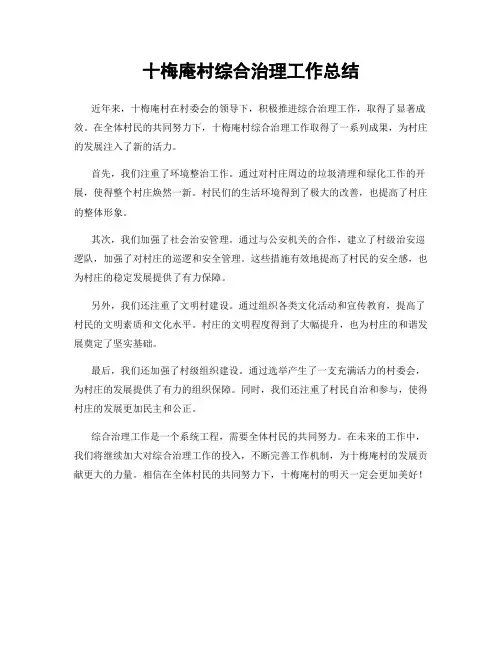 十梅庵村综合治理工作总结

近年来，十梅庵村在村委会的领导下，积极推进综合治理工作，取得了显著成效。在全体村民的共同努力下，十梅庵村综合治理工作取得了一系列成果，为村庄的发展注入了新的活力。

首先，我们注重了环境整治工作。通过对村庄周边的垃圾清理和绿化工作的开展，使得整个村庄焕然一新。村民们的生活环境得到了极大的改善，也提高了村庄的整体形象。

其次，我们加强了社会治安管理。通过与公安机关的合作，建立了村级治安巡逻队，加强了对村庄的巡逻和安全管理。这些措施有效地提高了村民的安全感，也为村庄的稳定发展提供了有力保障。

另外，我们还注重了文明村建设。通过组织各类文化活动和宣传教育，提高了村民的文明素质和文化水平。村庄的文明程度得到了大幅提升，也为村庄的和谐发展奠定了坚实基础。

最后，我们还加强了村级组织建设。通过选举产生了一支充满活力的村委会，为村庄的发展提供了有力的组织保障。同时，我们还注重了村民自治和参与，使得村庄的发展更加民主和公正。

综合治理工作是一个系统工程，需要全体村民的共同努力。在未来的工作中，我们将继续加大对综合治理工作的投入，不断完善工作机制，为十梅庵村的发展贡献更大的力量。相信在全体村民的共同努力下，十梅庵村的明天一定会更加美好！